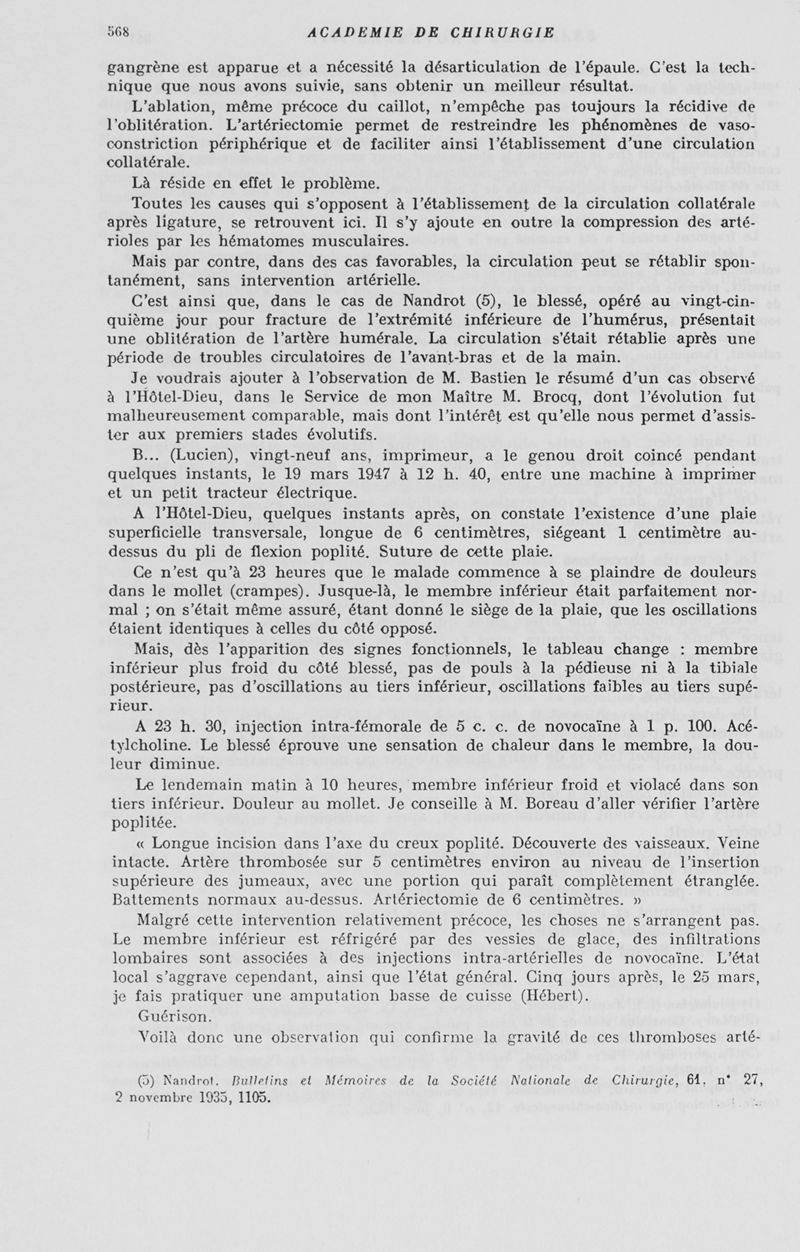 568 ACADEMIE DE CHIRURGIE

gangrène est apparue et a nécessité la désarticulation de l'épaule. C'est la technique que nous avons suivie, sans obtenir un meilleur résultat.

L'ablation, même précoce du caillot, n'empêche pas toujours la récidive de l'oblitération. L'artériectomie permet de restreindre les phénomènes de vasoconstriction périphérique et de faciliter ainsi l'établissement d'une circulation collatérale.

Là réside en effet le problème.

Toutes les causes qui s'opposent à l'établissement de la circulation collatérale après ligature, se retrouvent ici. Il s'y ajoute en outre la compression des artérioles par les hématomes musculaires.

Mais par contre, dans des cas favorables, la circulation peut se rétablir spontanément, sans intervention artérielle.

C'est ainsi que, dans le cas de Nandrot (5), le blessé, opéré au vingt-cinquième jour pour fracture de l'extrémité inférieure de l'humérus, présentait une oblitération de l'artère humérale. La circulation s'était rétablie après une période de troubles circulatoires de l'avant-bras et de la main.

Je voudrais ajouter à l'observation de M. Bastien le résumé d'un cas observé à l'Hôtel-Dieu, dans le Service de mon Maître M. Brocq, dont l'évolution fut malheureusement comparable, mais dont l'intérêt est qu'elle nous permet d'assister aux premiers stades évolutifs.

B... (Lucien), vingt-neuf ans, imprimeur, a le genou droit coincé pendant quelques instants, le 19 mars 1947 à 12 h. 40, entre une machine à imprimer et un petit tracteur électrique.

A l'Hôtel-Dieu, quelques instants après, on constate l'existence d'une plaie superficielle transversale, longue de 6 centimètres, siégeant 1 centimètre au-dessus du pli de flexion poplité. Suture de cette plaie.

Ce n'est qu'à 23 heures que le malade commence à se plaindre de douleurs dans le mollet (crampes). Jusque-là, le membre inférieur était parfaitement normal ; on s'était même assuré, étant donné le siège de la plaie, que les oscillations étaient identiques à celles du côté opposé.

Mais, dès l'apparition des signes fonctionnels, le tableau change : membre inférieur plus froid du côté blessé, pas de pouls à la pédieuse ni à la tibiale postérieure, pas d'oscillations au tiers inférieur, oscillations faibles au tiers supérieur.

A 23 h. 30, injection intra-fémorale de 5 c. c. de novocaïne à 1 p. 100. Acétylcholine. Le blessé éprouve une sensation de chaleur dans le membre, la douleur diminue.

Le lendemain matin à 10 heures, membre inférieur froid et violacé dans son tiers inférieur. Douleur au mollet. Je conseille à M. Boreau d'aller vérifier l'artère poplitée.

« Longue incision dans l'axe du creux poplité. Découverte des vaisseaux. Veine intacte. Artère thrombosée sur 5 centimètres environ au niveau de l'insertion supérieure des jumeaux, avec une portion qui paraît complètement étranglée. Battements normaux au-dessus. Artériectomie de 6 centimètres. »

Malgré cette intervention relativement précoce, les choses ne s'arrangent pas. Le membre inférieur est réfrigéré par des vessies de glace, des infiltrations lombaires sont associées à des injections intra-artérielles de novocaïne. L'état local s'aggrave cependant, ainsi que l'état général. Cinq jours après, le 25 mars, je fais pratiquer une amputation basse de cuisse (Hébert).

Guérison.

Voilà donc une observation qui confirme la gravité de ces thromboses arté-

(5) Nandrot. Bulletins et Mémoires de la Société Nationale de Chirurgie, 61, n° 27, 2 novembre 1935, 1105.